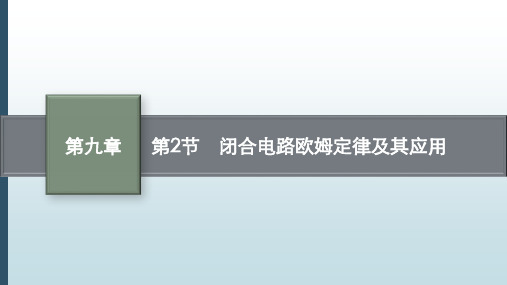 第九章

第2节　闭合电路欧姆定律及其应用